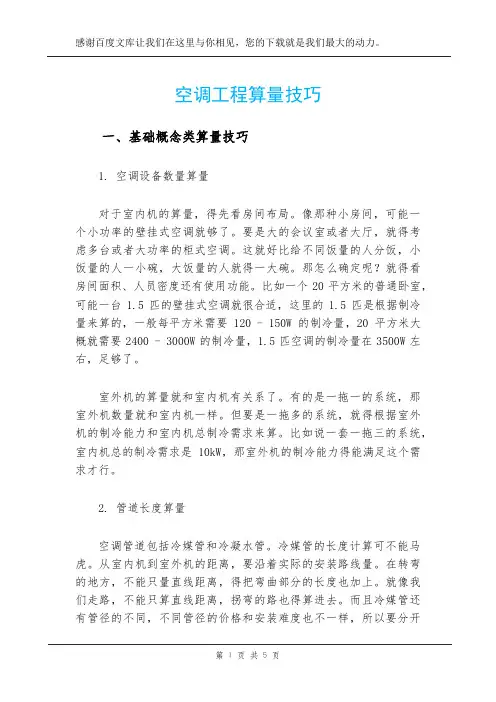 感谢百度文库让我们在这里与你相见，您的下载就是我们最大的动力。

空调工程算量技巧

一、基础概念类算量技巧

1. 空调设备数量算量

对于室内机的算量，得先看房间布局。像那种小房间，可能一个小功率的壁挂式空调就够了。要是大的会议室或者大厅，就得考虑多台或者大功率的柜式空调。这就好比给不同饭量的人分饭，小饭量的人一小碗，大饭量的人就得一大碗。那怎么确定呢？就得看房间面积、人员密度还有使用功能。比如一个 20 平方米的普通卧室，可能一台 1.5 匹的壁挂式空调就很合适，这里的 1.5 匹是根据制冷量来算的，一般每平方米需要 120 - 150W 的制冷量，20 平方米大概就需要 2400 - 3000W 的制冷量，1.5 匹空调的制冷量在 3500W 左右，足够了。

室外机的算量就和室内机有关系了。有的是一拖一的系统，那室外机数量就和室内机一样。但要是一拖多的系统，就得根据室外机的制冷能力和室内机总制冷需求来算。比如说一套一拖三的系统，室内机总的制冷需求是 10kW，那室外机的制冷能力得能满足这个需求才行。

2. 管道长度算量

空调管道包括冷媒管和冷凝水管。冷媒管的长度计算可不能马虎。从室内机到室外机的距离，要沿着实际的安装路线量。在转弯的地方，不能只量直线距离，得把弯曲部分的长度也加上。就像我们走路，不能只算直线距离，拐弯的路也得算进去。而且冷媒管还有管径的不同，不同管径的价格和安装难度也不一样，所以要分开

第 1 页 共 5 页